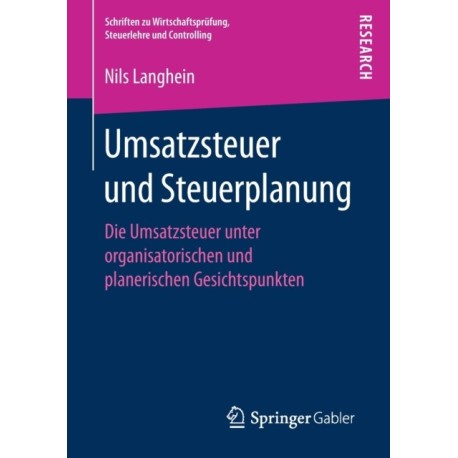 Schriften zu Wirtschaftsprüfung, Steuerlehre und Controlling

RESEARCH

Nils Langhein

Umsatzsteuer und Steuerplanung

Die Umsatzsteuer unter organisatorischen und planerischen Gesichtspunkten

Springer Gabler